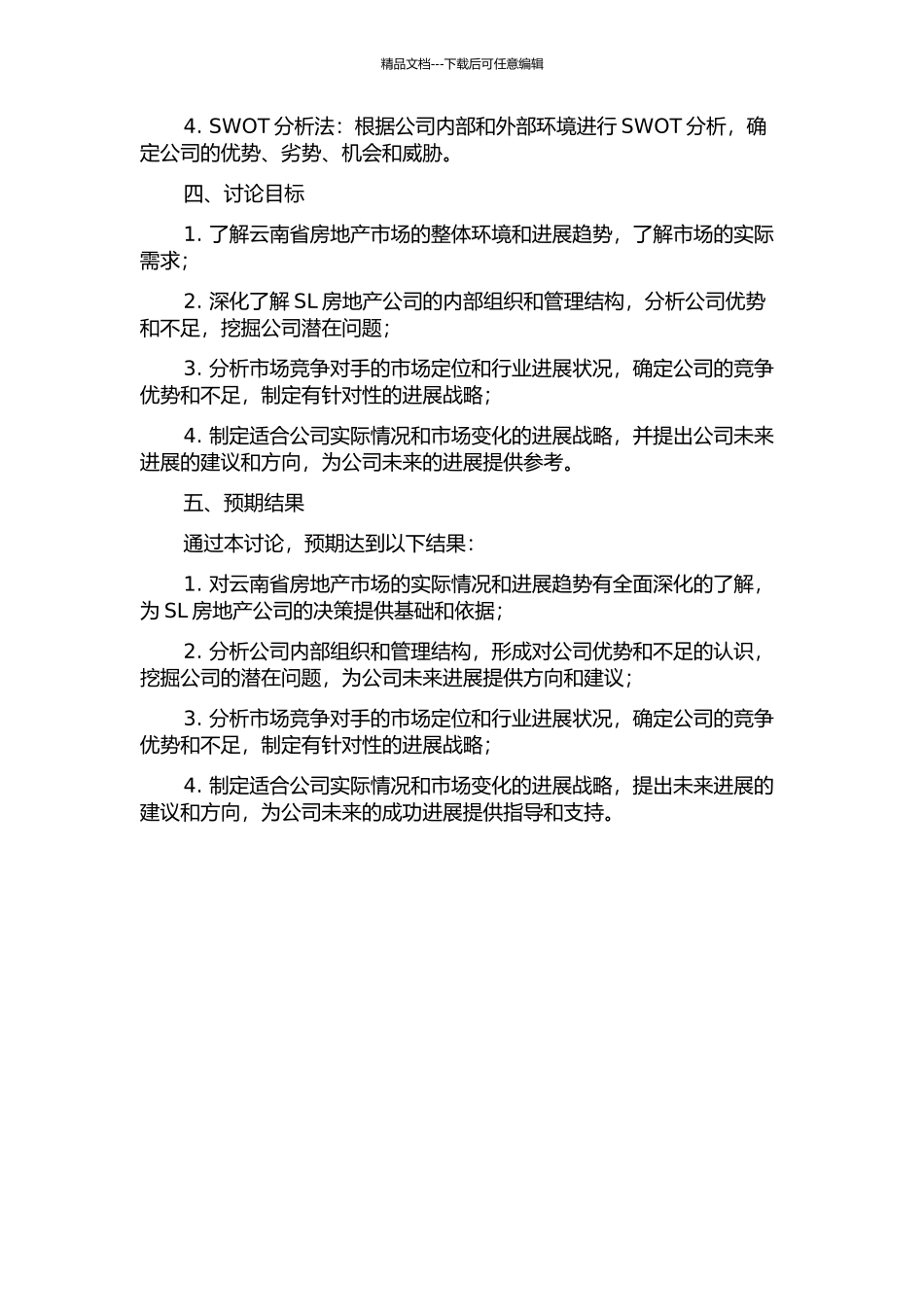 精品文档---下载后可任意编辑

4. SWOT 分析法：根据公司内部和外部环境进行 SWOT 分析，确定公司的优势、劣势、机会和威胁。

四、讨论目标

1. 了解云南省房地产市场的整体环境和进展趋势，了解市场的实际需求；

2. 深化了解 SL 房地产公司的内部组织和管理结构，分析公司优势和不足，挖掘公司潜在问题；

3. 分析市场竞争对手的市场定位和行业进展状况，确定公司的竞争优势和不足，制定有针对性的进展战略；

4. 制定适合公司实际情况和市场变化的进展战略，并提出公司未来进展的建议和方向，为公司未来的进展提供参考。

五、预期结果

通过本讨论，预期达到以下结果：

1. 对云南省房地产市场的实际情况和进展趋势有全面深化的了解，为 SL 房地产公司的决策提供基础和依据；

2. 分析公司内部组织和管理结构，形成对公司优势和不足的认识，挖掘公司的潜在问题，为公司未来进展提供方向和建议；

3. 分析市场竞争对手的市场定位和行业进展状况，确定公司的竞争优势和不足，制定有针对性的进展战略；

4. 制定适合公司实际情况和市场变化的进展战略，提出未来进展的建议和方向，为公司未来的成功进展提供指导和支持。